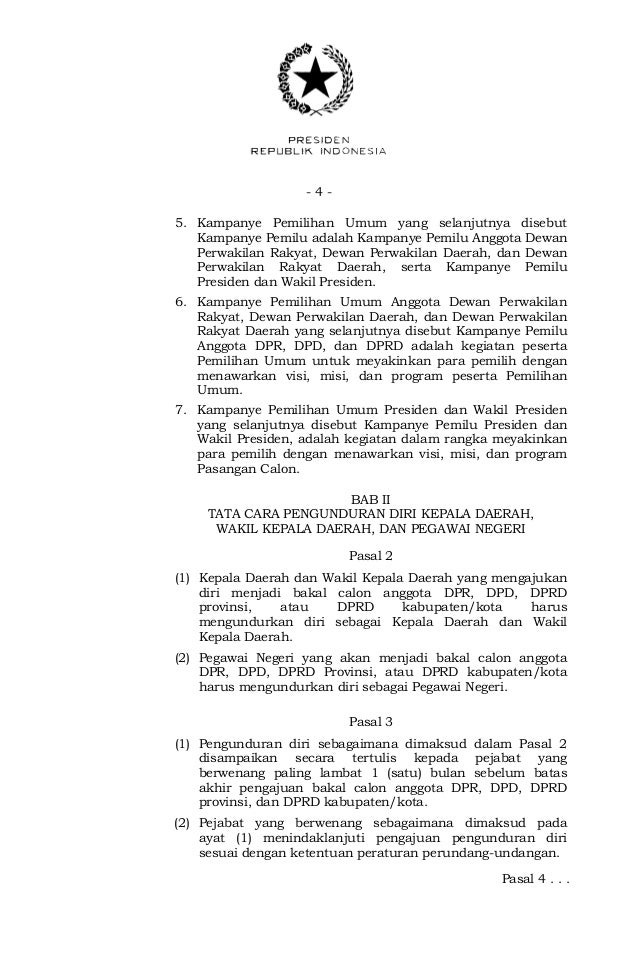 PRESIDEN
REPUBLIK INDONESIA

- 4 -

5. Kampanye Pemilihan Umum yang selanjutnya disebut Kampanye Pemilu adalah Kampanye Pemilu Anggota Dewan Perwakilan Rakyat, Dewan Perwakilan Daerah, dan Dewan Perwakilan Rakyat Daerah, serta Kampanye Pemilu Presiden dan Wakil Presiden.

6. Kampanye Pemilihan Umum Anggota Dewan Perwakilan Rakyat, Dewan Perwakilan Daerah, dan Dewan Perwakilan Rakyat Daerah yang selanjutnya disebut Kampanye Pemilu Anggota DPR, DPD, dan DPRD adalah kegiatan peserta Pemilihan Umum untuk meyakinkan para pemilih dengan menawarkan visi, misi, dan program peserta Pemilihan Umum.

7. Kampanye Pemilihan Umum Presiden dan Wakil Presiden yang selanjutnya disebut Kampanye Pemilu Presiden dan Wakil Presiden, adalah kegiatan dalam rangka meyakinkan para pemilih dengan menawarkan visi, misi, dan program Pasangan Calon.

BAB II
TATA CARA PENGUNDURAN DIRI KEPALA DAERAH, WAKIL KEPALA DAERAH, DAN PEGAWAI NEGERI

Pasal 2

(1) Kepala Daerah dan Wakil Kepala Daerah yang mengajukan diri menjadi bakal calon anggota DPR, DPD, DPRD provinsi, atau DPRD kabupaten/kota harus mengundurkan diri sebagai Kepala Daerah dan Wakil Kepala Daerah.

(2) Pegawai Negeri yang akan menjadi bakal calon anggota DPR, DPD, DPRD Provinsi, atau DPRD kabupaten/kota harus mengundurkan diri sebagai Pegawai Negeri.

Pasal 3

(1) Pengunduran diri sebagaimana dimaksud dalam Pasal 2 disampaikan secara tertulis kepada pejabat yang berwenang paling lambat 1 (satu) bulan sebelum batas akhir pengajuan bakal calon anggota DPR, DPD, DPRD provinsi, dan DPRD kabupaten/kota.

(2) Pejabat yang berwenang sebagaimana dimaksud pada ayat (1) menindaklanjuti pengajuan pengunduran diri sesuai dengan ketentuan peraturan perundang-undangan.

Pasal 4 . . .